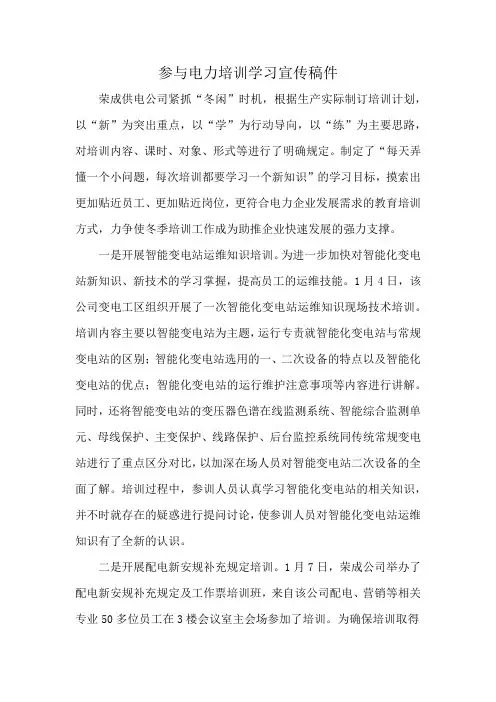 参与电力培训学习宣传稿件

荣成供电公司紧抓“冬闲”时机，根据生产实际制订培训计划，以“新”为突出重点，以“学”为行动导向，以“练”为主要思路，对培训内容、课时、对象、形式等进行了明确规定。制定了“每天弄懂一个小问题，每次培训都要学习一个新知识”的学习目标，摸索出更加贴近员工、更加贴近岗位，更符合电力企业发展需求的教育培训方式，力争使冬季培训工作成为助推企业快速发展的强力支撑。

一是开展智能变电站运维知识培训。为进一步加快对智能化变电站新知识、新技术的学习掌握，提高员工的运维技能。1月4日，该公司变电工区组织开展了一次智能化变电站运维知识现场技术培训。培训内容主要以智能变电站为主题，运行专责就智能化变电站与常规变电站的区别；智能化变电站选用的一、二次设备的特点以及智能化变电站的优点；智能化变电站的运行维护注意事项等内容进行讲解。同时，还将智能变电站的变压器色谱在线监测系统、智能综合监测单元、母线保护、主变保护、线路保护、后台监控系统同传统常规变电站进行了重点区分对比，以加深在场人员对智能变电站二次设备的全面了解。培训过程中，参训人员认真学习智能化变电站的相关知识，并不时就存在的疑惑进行提问讨论，使参训人员对智能化变电站运维知识有了全新的认识。

二是开展配电新安规补充规定培训。1月7日，荣成公司举办了配电新安规补充规定及工作票培训班，来自该公司配电、营销等相关专业50多位员工在3楼会议室主会场参加了培训。为确保培训取得